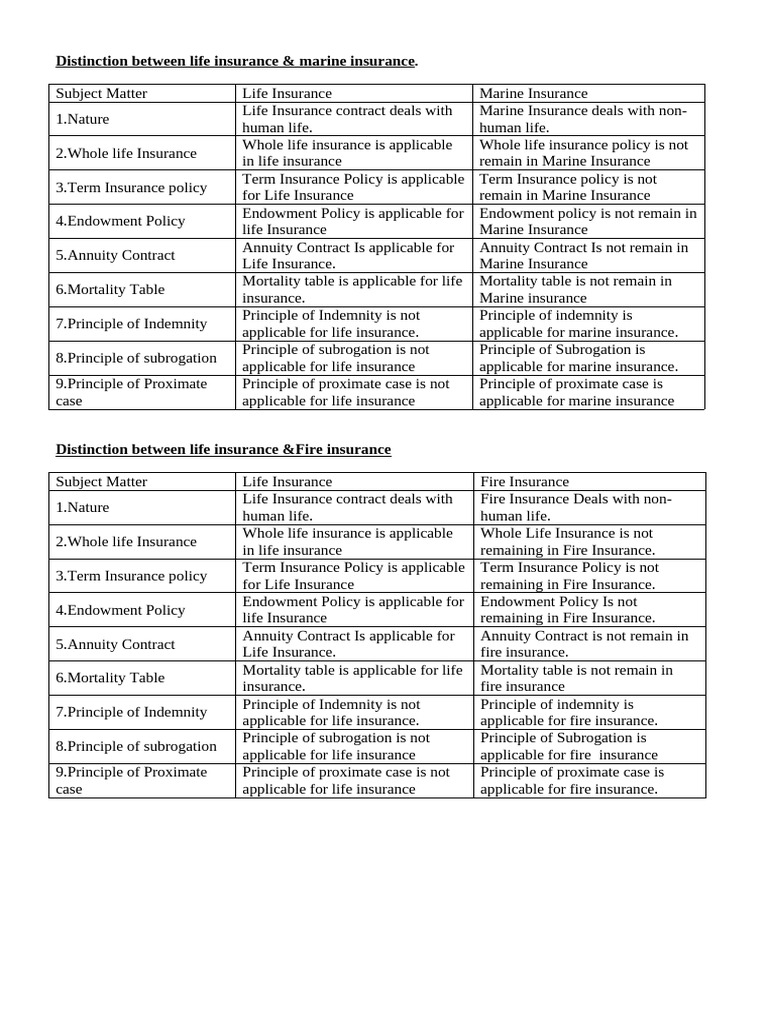 Distinction between life insurance & marine insurance.

| Subject Matter | Life Insurance | Marine Insurance |
|---|---|---|
| 1.Nature | Life Insurance contract deals with human life. | Marine Insurance deals with non-human life. |
| 2.Whole life Insurance | Whole life insurance is applicable in life insurance | Whole life insurance policy is not remain in Marine Insurance |
| 3.Term Insurance policy | Term Insurance Policy is applicable for Life Insurance | Term Insurance policy is not remain in Marine Insurance |
| 4.Endowment Policy | Endowment Policy is applicable for life Insurance | Endowment policy is not remain in Marine Insurance |
| 5.Annuity Contract | Annuity Contract Is applicable for Life Insurance. | Annuity Contract Is not remain in Marine Insurance |
| 6.Mortality Table | Mortality table is applicable for life insurance. | Mortality table is not remain in Marine insurance |
| 7.Principle of Indemnity | Principle of Indemnity is not applicable for life insurance. | Principle of indemnity is applicable for marine insurance. |
| 8.Principle of subrogation | Principle of subrogation is not applicable for life insurance | Principle of Subrogation is applicable for marine insurance. |
| 9.Principle of Proximate case | Principle of proximate case is not applicable for life insurance | Principle of proximate case is applicable for marine insurance |

Distinction between life insurance &Fire insurance

| Subject Matter | Life Insurance | Fire Insurance |
|---|---|---|
| 1.Nature | Life Insurance contract deals with human life. | Fire Insurance Deals with non-human life. |
| 2.Whole life Insurance | Whole life insurance is applicable in life insurance | Whole Life Insurance is not remaining in Fire Insurance. |
| 3.Term Insurance policy | Term Insurance Policy is applicable for Life Insurance | Term Insurance Policy is not remaining in Fire Insurance. |
| 4.Endowment Policy | Endowment Policy is applicable for life Insurance | Endowment Policy Is not remaining in Fire Insurance. |
| 5.Annuity Contract | Annuity Contract Is applicable for Life Insurance. | Annuity Contract is not remain in fire insurance. |
| 6.Mortality Table | Mortality table is applicable for life insurance. | Mortality table is not remain in fire insurance |
| 7.Principle of Indemnity | Principle of Indemnity is not applicable for life insurance. | Principle of indemnity is applicable for fire insurance. |
| 8.Principle of subrogation | Principle of subrogation is not applicable for life insurance | Principle of Subrogation is applicable for fire insurance |
| 9.Principle of Proximate case | Principle of proximate case is not applicable for life insurance | Principle of proximate case is applicable for fire insurance. |